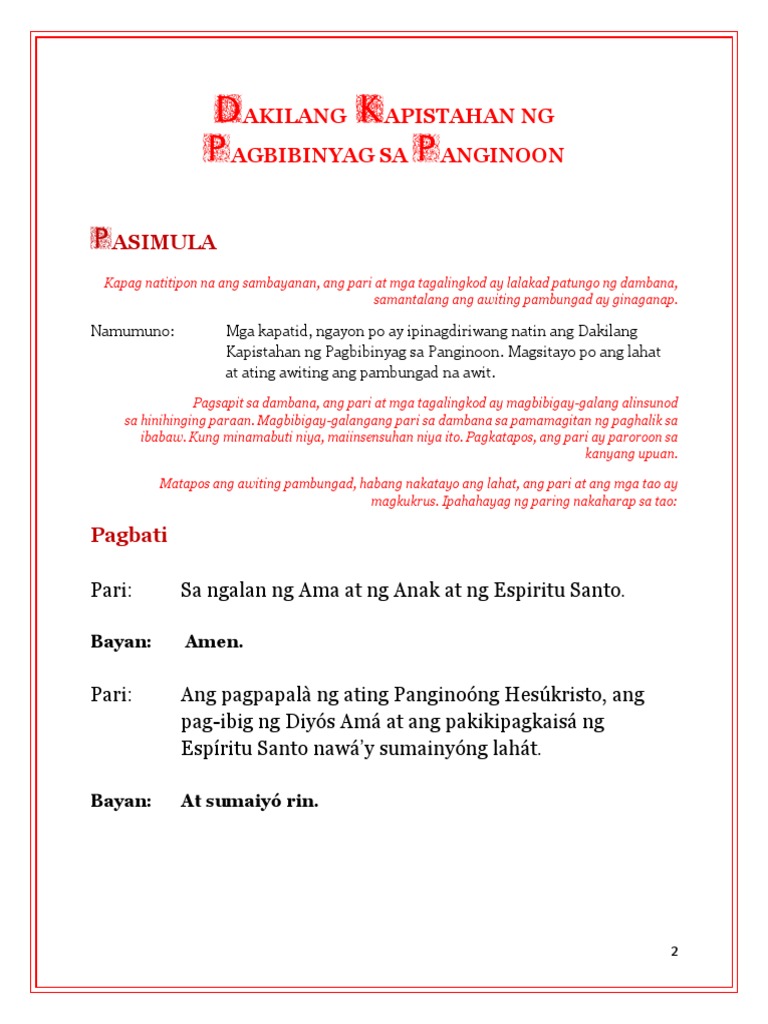 DAKILANG KAPISTAHAN NG PAGBIBINYAG SA PANGINOON

PASIMULA

Kapag natitipon na ang sambayanan, ang pari at mga tagalingkod ay lalakad patungo ng dambana, samantalang ang awiting pambungad ay ginaganap.

Namumuno: Mga kapatid, ngayon po ay ipinagdiriwang natin ang Dakilang Kapistahan ng Pagbibinyag sa Panginoon. Magsitayo po ang lahat at ating awiting ang pambungad na awit.

Pagsapit sa dambana, ang pari at mga tagalingkod ay magbibigay-galang alinsunod sa hinihinging paraan. Magbibigay-galangang pari sa dambana sa pamamagitan ng paghalik sa ibabaw. Kung minamabuti niya, maiinsensuhan niya ito. Pagkatapos, ang pari ay paroroon sa kanyang upuan.

Matapos ang awiting pambungad, habang nakatayo ang lahat, ang pari at ang mga tao ay magkukrus. Ipahahayag ng paring nakaharap sa tao:

Pagbati

Pari: Sa ngalan ng Ama at ng Anak at ng Espiritu Santo.

Bayan: Amen.

Pari: Ang pagpapalà ng ating Panginoóng Hesúkristo, ang pag-ibig ng Diyós Amá at ang pakikipagkaisá ng Espíritu Santo nawá'y sumainyóng lahát.

Bayan: At sumaiyó rin.

2